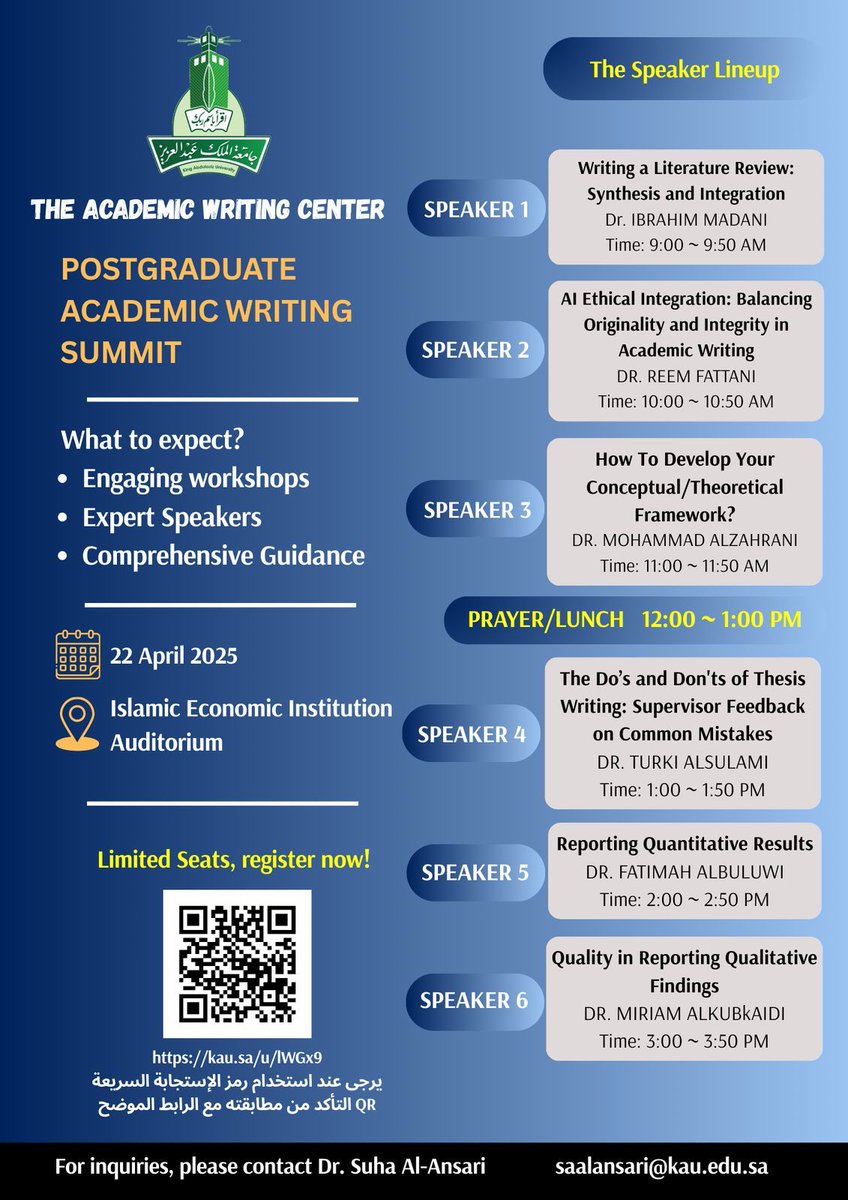 THE ACADEMIC WRITING CENTER

POSTGRADUATE ACADEMIC WRITING SUMMIT

What to expect?
• Engaging workshops
• Expert Speakers
• Comprehensive Guidance

22 April 2025

Islamic Economic Institution Auditorium

Limited Seats, register now!

https://kau.sa/u/lWGx9
يرجى عند استخدام رمز الإستجابة السريعة QR التأكد من مطابقته مع الرابط الموضح

The Speaker Lineup

SPEAKER 1
Writing a Literature Review: Synthesis and Integration
Dr. IBRAHIM MADANI
Time: 9:00 ~ 9:50 AM

SPEAKER 2
AI Ethical Integration: Balancing Originality and Integrity in Academic Writing
DR. REEM FATTANI
Time: 10:00 ~ 10:50 AM

SPEAKER 3
How To Develop Your Conceptual/Theoretical Framework?
DR. MOHAMMAD ALZAHRANI
Time: 11:00 ~ 11:50 AM

PRAYER/LUNCH 12:00 ~ 1:00 PM

SPEAKER 4
The Do's and Don'ts of Thesis Writing: Supervisor Feedback on Common Mistakes
DR. TURKI ALSULAMI
Time: 1:00 ~ 1:50 PM

SPEAKER 5
Reporting Quantitative Results
DR. FATIMAH ALBULUWI
Time: 2:00 ~ 2:50 PM

SPEAKER 6
Quality in Reporting Qualitative Findings
DR. MIRIAM ALKUBkAIDI
Time: 3:00 ~ 3:50 PM

For inquiries, please contact Dr. Suha Al-Ansari saalansari@kau.edu.sa